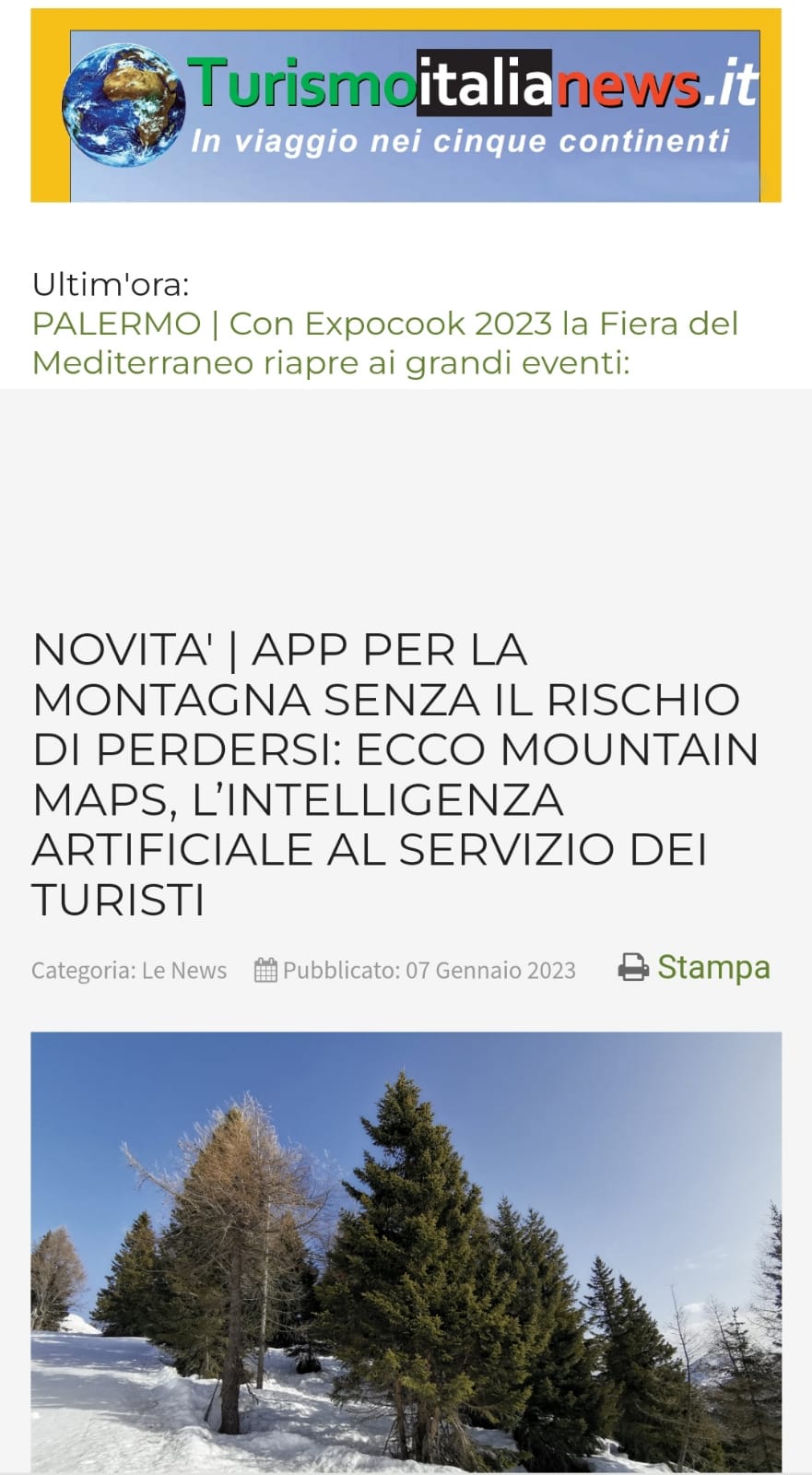 Turismoitalianews.it
In viaggio nei cinque continenti

Ultim'ora:
PALERMO | Con Expocook 2023 la Fiera del Mediterraneo riapre ai grandi eventi:

NOVITA' | APP PER LA MONTAGNA SENZA IL RISCHIO DI PERDERSI: ECCO MOUNTAIN MAPS, L'INTELLIGENZA ARTIFICIALE AL SERVIZIO DEI TURISTI

Categoria: Le News Pubblicato: 07 Gennaio 2023 Stampa